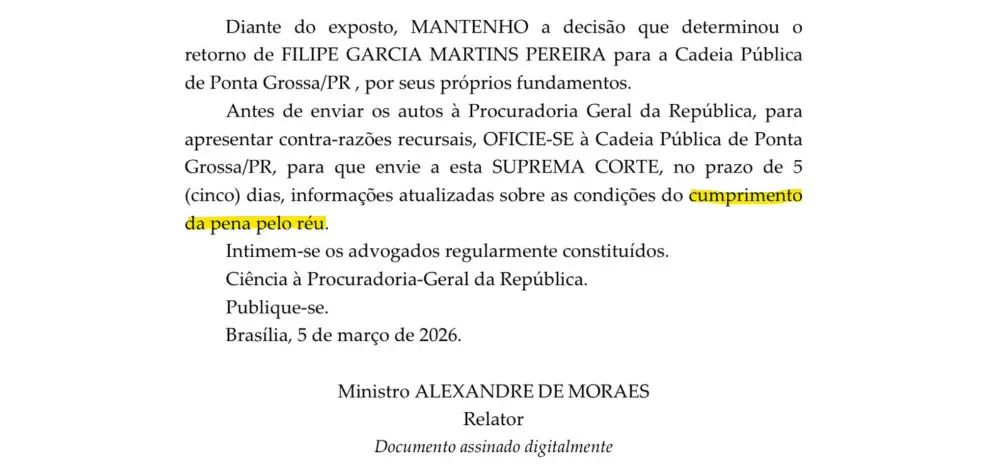 Diante do exposto, MANTENHO a decisão que determinou o retorno de FILIPE GARCIA MARTINS PEREIRA para a Cadeia Pública de Ponta Grossa/PR , por seus próprios fundamentos.

Antes de enviar os autos à Procuradoria Geral da República, para apresentar contra-razões recursais, OFICIE-SE à Cadeia Pública de Ponta Grossa/PR, para que envie a esta SUPREMA CORTE, no prazo de 5 (cinco) dias, informações atualizadas sobre as condições do cumprimento da pena pelo réu.

Intimem-se os advogados regularmente constituídos.

Ciência à Procuradoria-Geral da República.

Publique-se.

Brasília, 5 de março de 2026.

Ministro ALEXANDRE DE MORAES
Relator
Documento assinado digitalmente